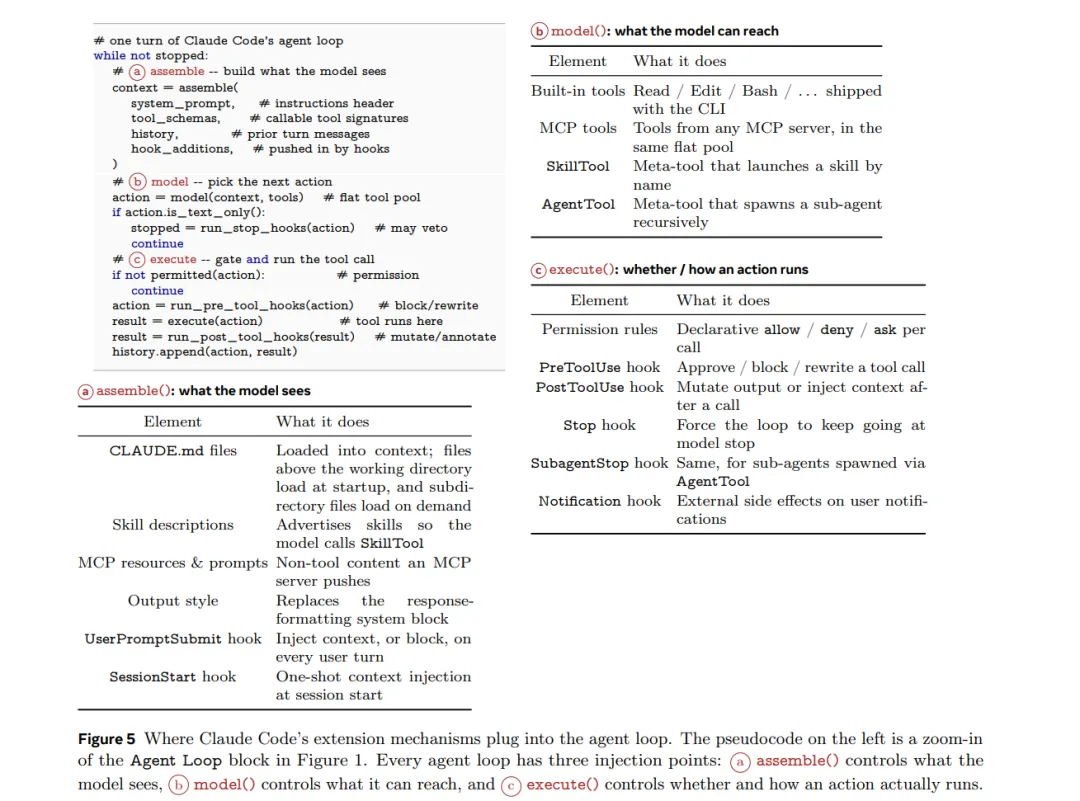 # one turn of Claude Code's agent loop
while not stopped:
    # ⓐ assemble -- build what the model sees
    context = assemble(
        system_prompt,    # instructions header
        tool_schemas,     # callable tool signatures
        history,          # prior turn messages
        hook_additions,   # pushed in by hooks
    )
    # ⓑ model -- pick the next action
    action = model(context, tools)    # flat tool pool
    if action.is_text_only():
        stopped = run_stop_hooks(action)    # may veto
        continue
    # ⓒ execute -- gate and run the tool call
    if not permitted(action):    # permission
        continue
    action = run_pre_tool_hooks(action)    # block/rewrite
    result = execute(action)    # tool runs here
    result = run_post_tool_hooks(result)    # mutate/annotate
    history.append(action, result)

ⓐ assemble(): what the model sees

| Element | What it does |
|---|---|
| CLAUDE.md files | Loaded into context; files above the working directory load at startup, and subdirectory files load on demand |
| Skill descriptions | Advertises skills so the model calls SkillTool |
| MCP resources & prompts | Non-tool content an MCP server pushes |
| Output style | Replaces the response-formatting system block |
| UserPromptSubmit hook | Inject context, or block, on every user turn |
| SessionStart hook | One-shot context injection at session start |

ⓑ model(): what the model can reach

| Element | What it does |
|---|---|
| Built-in tools | Read / Edit / Bash / ... shipped with the CLI |
| MCP tools | Tools from any MCP server, in the same flat pool |
| SkillTool | Meta-tool that launches a skill by name |
| AgentTool | Meta-tool that spawns a sub-agent recursively |

ⓒ execute(): whether / how an action runs

| Element | What it does |
|---|---|
| Permission rules | Declarative allow / deny / ask per call |
| PreToolUse hook | Approve / block / rewrite a tool call |
| PostToolUse hook | Mutate output or inject context after a call |
| Stop hook | Force the loop to keep going at model stop |
| SubagentStop hook | Same, for sub-agents spawned via AgentTool |
| Notification hook | External side effects on user notifications |

Figure 5 Where Claude Code's extension mechanisms plug into the agent loop. The pseudocode on the left is a zoom-in of the Agent Loop block in Figure 1. Every agent loop has three injection points: ⓐ assemble() controls what the model sees, ⓑ model() controls what it can reach, and ⓒ execute() controls whether and how an action actually runs.